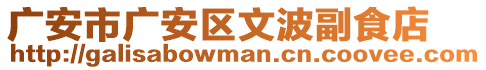 广安市广安区文波副食店
http://galisabowman.cn.coovee.com